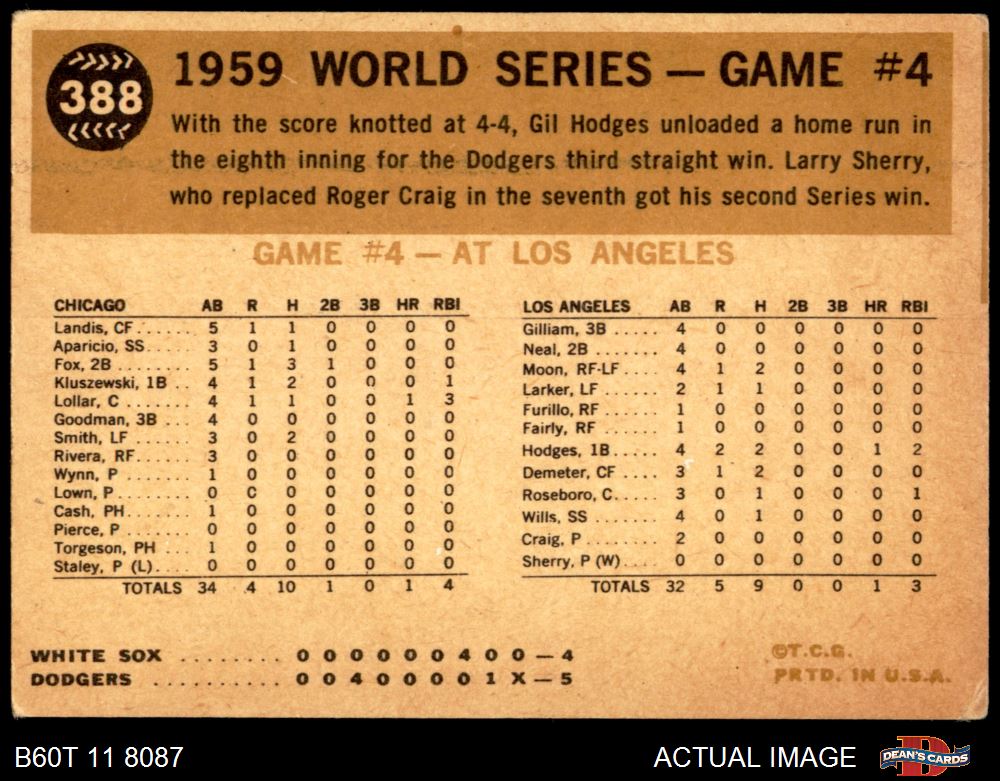 388

1959 WORLD SERIES — GAME #4

With the score knotted at 4-4, Gil Hodges unloaded a home run in the eighth inning for the Dodgers third straight win. Larry Sherry, who replaced Roger Craig in the seventh got his second Series win.

GAME #4 — AT LOS ANGELES

| CHICAGO | AB | R | H | 2B | 3B | HR | RBI |
|---|---|---|---|---|---|---|---|
| Landis, CF | 5 | 1 | 1 | 0 | 0 | 0 | 0 |
| Aparicio, SS | 3 | 0 | 1 | 0 | 0 | 0 | 0 |
| Fox, 2B | 5 | 1 | 3 | 1 | 0 | 0 | 0 |
| Kluszewski, 1B | 4 | 1 | 2 | 0 | 0 | 0 | 1 |
| Lollar, C | 4 | 1 | 1 | 0 | 0 | 1 | 3 |
| Goodman, 3B | 4 | 0 | 0 | 0 | 0 | 0 | 0 |
| Smith, LF | 3 | 0 | 2 | 0 | 0 | 0 | 0 |
| Rivera, RF | 3 | 0 | 0 | 0 | 0 | 0 | 0 |
| Wynn, P | 1 | 0 | 0 | 0 | 0 | 0 | 0 |
| Lown, P | 0 | C | 0 | 0 | 0 | 0 | 0 |
| Cash, PH | 1 | 0 | 0 | 0 | 0 | 0 | 0 |
| Pierce, P | 0 | 0 | 0 | 0 | 0 | 0 | 0 |
| Torgeson, PH | 1 | 0 | 0 | 0 | 0 | 0 | 0 |
| Staley, P (L) | 0 | 0 | 0 | 0 | 0 | 0 | 0 |
| TOTALS | 34 | 4 | 10 | 1 | 0 | 1 | 4 |

| LOS ANGELES | AB | R | H | 2B | 3B | HR | RBI |
|---|---|---|---|---|---|---|---|
| Gilliam, 3B | 4 | 0 | 0 | 0 | 0 | 0 | 0 |
| Neal, 2B | 4 | 0 | 0 | 0 | 0 | 0 | 0 |
| Moon, RF-LF | 4 | 1 | 2 | 0 | 0 | 0 | 0 |
| Larker, LF | 2 | 1 | 1 | 0 | 0 | 0 | 0 |
| Furillo, RF | 1 | 0 | 0 | 0 | 0 | 0 | 0 |
| Fairly, RF | 1 | 0 | 0 | 0 | 0 | 0 | 0 |
| Hodges, 1B | 4 | 2 | 2 | 0 | 0 | 1 | 2 |
| Demeter, CF | 3 | 1 | 2 | 0 | 0 | 0 | 0 |
| Roseboro, C | 3 | 0 | 1 | 0 | 0 | 0 | 1 |
| Wills, SS | 4 | 0 | 1 | 0 | 0 | 0 | 0 |
| Craig, P | 2 | 0 | 0 | 0 | 0 | 0 | 0 |
| Sherry, P (W) | 0 | 0 | 0 | 0 | 0 | 0 | 0 |
| TOTALS | 32 | 5 | 9 | 0 | 0 | 1 | 3 |

WHITE SOX 0 0 0 0 0 0 4 0 0 — 4
DODGERS 0 0 4 0 0 0 0 1 X — 5

©T.C.G.
PRTD. IN U.S.A.

B60T 11 8087

ACTUAL IMAGE

DEAN'S CARDS